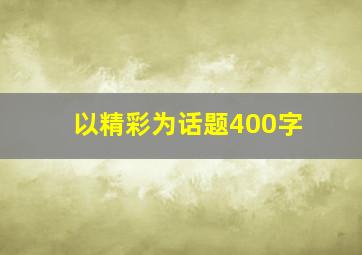 以精彩为话题400字